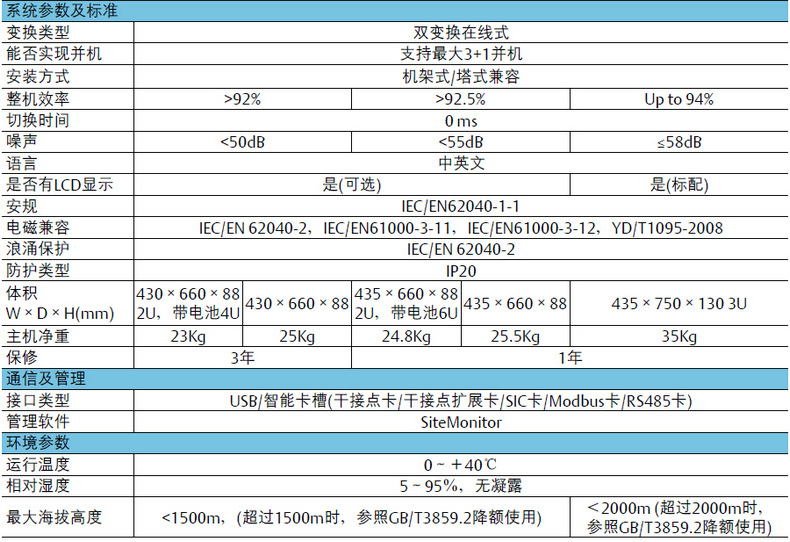 | 系统参数及标准 | | | | | |
|---|---|---|---|---|---|
| 变换类型 | 双变换在线式 | | | | |
| 能否实现并机 | 支持最大3+1并机 | | | | |
| 安装方式 | 机架式/塔式兼容 | | | | |
| 整机效率 | >92% | | >92.5% | | Up to 94% |
| 切换时间 | 0 ms | | | | |
| 噪声 | <50dB | | <55dB | | ≤58dB |
| 语言 | 中英文 | | | | |
| 是否有LCD显示 | 是(可选) | | | | 是(标配) |
| 安规 | IEC/EN62040-1-1 | | | | |
| 电磁兼容 | IEC/EN 62040-2，IEC/EN61000-3-11，IEC/EN61000-3-12，YD/T1095-2008 | | | | |
| 浪涌保护 | IEC/EN 62040-2 | | | | |
| 防护类型 | IP20 | | | | |
| 体积 W × D × H(mm) | 430 × 660 × 88 2U，带电池4U | 430 × 660 × 88 | 435 × 660 × 88 2U，带电池6U | 435 × 660 × 88 | 435 × 750 × 130 3U |
| 主机净重 | 23Kg | 25Kg | 24.8Kg | 25.5Kg | 35Kg |
| 保修 | 3年 | | 1年 | | |
| 通信及管理 | | | | | |
| 接口类型 | USB/智能卡槽(干接点卡/干接点扩展卡/SIC卡/Modbus卡/RS485卡) | | | | |
| 管理软件 | SiteMonitor | | | | |
| 环境参数 | | | | | |
| 运行温度 | 0 ~ ＋40℃ | | | | |
| 相对湿度 | 5 ~ 95%，无凝露 | | | | |
| 最大海拔高度 | <1500m，(超过1500m时，参照GB/T3859.2降额使用) | | | | ＜2000m (超过2000m时，参照GB/T3859.2降额使用) |